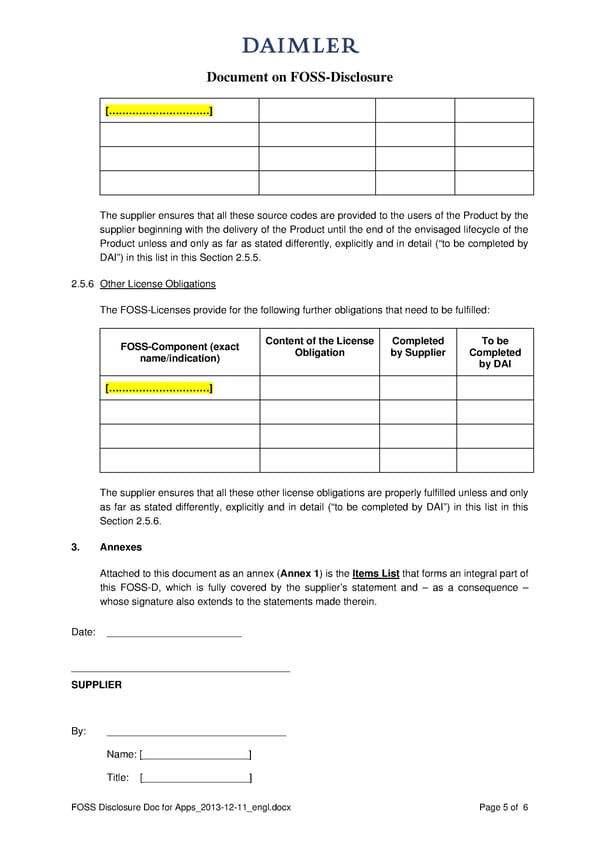 DAIMLER

Document on FOSS-Disclosure

| [..............................] | | | |
|---|---|---|---|
| | | | |
| | | | |
| | | | |

The supplier ensures that all these source codes are provided to the users of the Product by the supplier beginning with the delivery of the Product until the end of the envisaged lifecycle of the Product unless and only as far as stated differently, explicitly and in detail ("to be completed by DAI") in this list in this Section 2.5.5.

2.5.6 Other License Obligations

The FOSS-Licenses provide for the following further obligations that need to be fulfilled:

| FOSS-Component (exact name/indication) | Content of the License Obligation | Completed by Supplier | To be Completed by DAI |
|---|---|---|---|
| [..............................] | | | |
| | | | |
| | | | |
| | | | |

The supplier ensures that all these other license obligations are properly fulfilled unless and only as far as stated differently, explicitly and in detail ("to be completed by DAI") in this list in this Section 2.5.6.

3. Annexes

Attached to this document as an annex (Annex 1) is the Items List that forms an integral part of this FOSS-D, which is fully covered by the supplier's statement and – as a consequence – whose signature also extends to the statements made therein.

Date: ________________________

________________________________________

SUPPLIER

By: ________________________________

Name: [____________________]

Title: [____________________]

FOSS Disclosure Doc for Apps_2013-12-11_engl.docx

Page 5 of 6